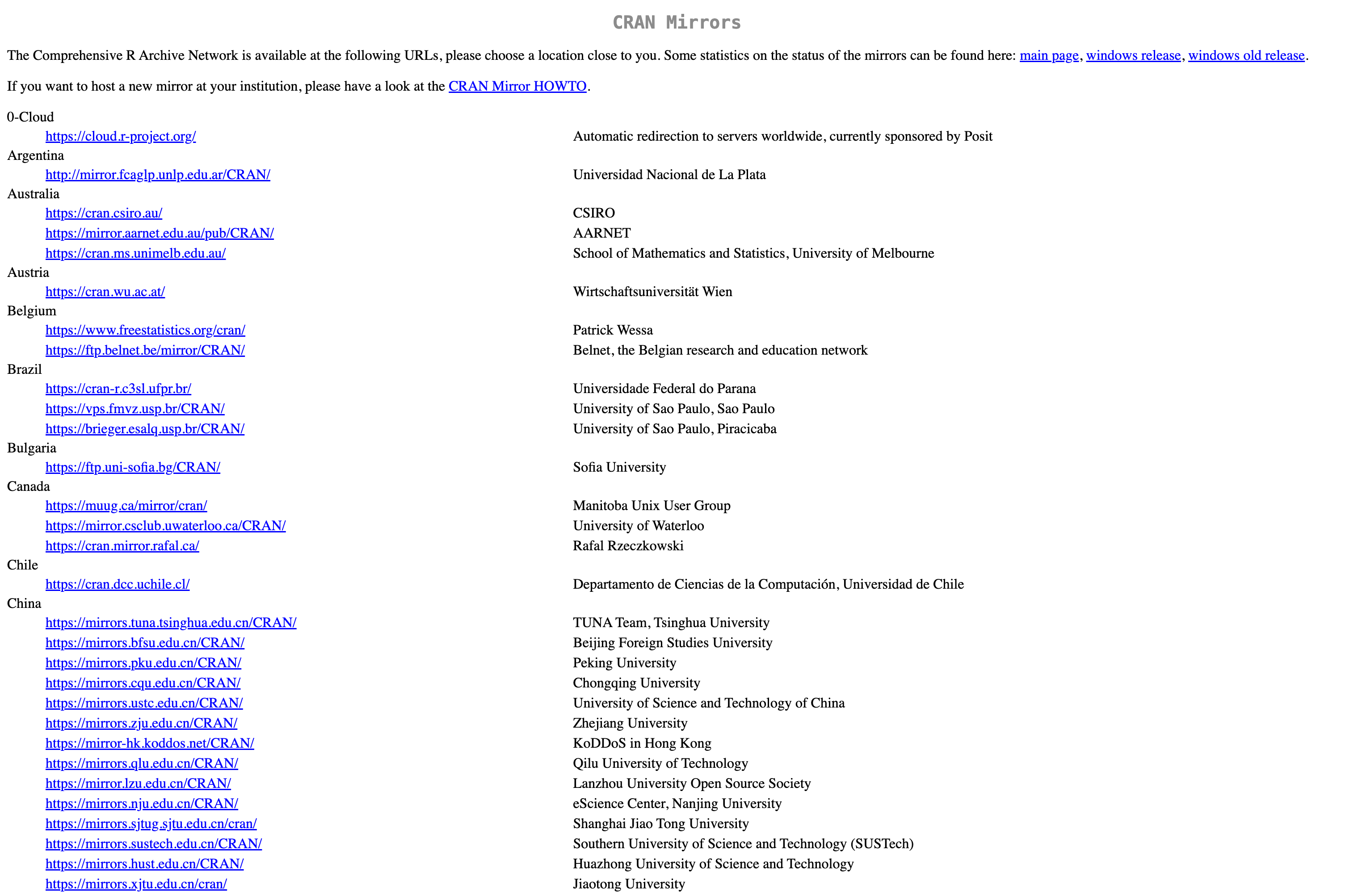 CRAN Mirrors

The Comprehensive R Archive Network is available at the following URLs, please choose a location close to you. Some statistics on the status of the mirrors can be found here: main page, windows release, windows old release.

If you want to host a new mirror at your institution, please have a look at the CRAN Mirror HOWTO.

0-Cloud
https://cloud.r-project.org/ Automatic redirection to servers worldwide, currently sponsored by Posit
Argentina
http://mirror.fcaglp.unlp.edu.ar/CRAN/ Universidad Nacional de La Plata
Australia
https://cran.csiro.au/ CSIRO
https://mirror.aarnet.edu.au/pub/CRAN/ AARNET
https://cran.ms.unimelb.edu.au/ School of Mathematics and Statistics, University of Melbourne
Austria
https://cran.wu.ac.at/ Wirtschaftsuniversität Wien
Belgium
https://www.freestatistics.org/cran/ Patrick Wessa
https://ftp.belnet.be/mirror/CRAN/ Belnet, the Belgian research and education network
Brazil
https://cran-r.c3sl.ufpr.br/ Universidade Federal do Parana
https://vps.fmvz.usp.br/CRAN/ University of Sao Paulo, Sao Paulo
https://brieger.esalq.usp.br/CRAN/ University of Sao Paulo, Piracicaba
Bulgaria
https://ftp.uni-sofia.bg/CRAN/ Sofia University
Canada
https://muug.ca/mirror/cran/ Manitoba Unix User Group
https://mirror.csclub.uwaterloo.ca/CRAN/ University of Waterloo
https://cran.mirror.rafal.ca/ Rafal Rzeczkowski
Chile
https://cran.dcc.uchile.cl/ Departamento de Ciencias de la Computación, Universidad de Chile
China
https://mirrors.tuna.tsinghua.edu.cn/CRAN/ TUNA Team, Tsinghua University
https://mirrors.bfsu.edu.cn/CRAN/ Beijing Foreign Studies University
https://mirrors.pku.edu.cn/CRAN/ Peking University
https://mirrors.cqu.edu.cn/CRAN/ Chongqing University
https://mirrors.ustc.edu.cn/CRAN/ University of Science and Technology of China
https://mirrors.zju.edu.cn/CRAN/ Zhejiang University
https://mirror-hk.koddos.net/CRAN/ KoDDoS in Hong Kong
https://mirrors.qlu.edu.cn/CRAN/ Qilu University of Technology
https://mirror.lzu.edu.cn/CRAN/ Lanzhou University Open Source Society
https://mirrors.nju.edu.cn/CRAN/ eScience Center, Nanjing University
https://mirrors.sjtug.sjtu.edu.cn/cran/ Shanghai Jiao Tong University
https://mirrors.sustech.edu.cn/CRAN/ Southern University of Science and Technology (SUSTech)
https://mirrors.hust.edu.cn/CRAN/ Huazhong University of Science and Technology
https://mirrors.xjtu.edu.cn/cran/ Jiaotong University